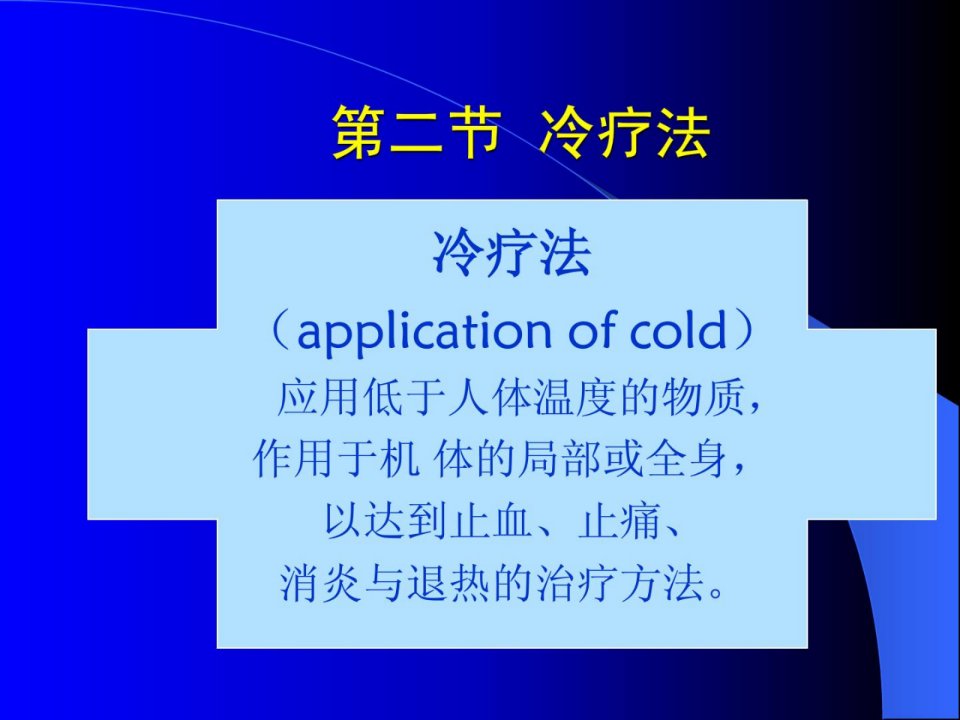 第二节 冷疗法

冷疗法

（application of cold）

应用低于人体温度的物质，作用于机 体的局部或全身，以达到止血、止痛、消炎与退热的治疗方法。